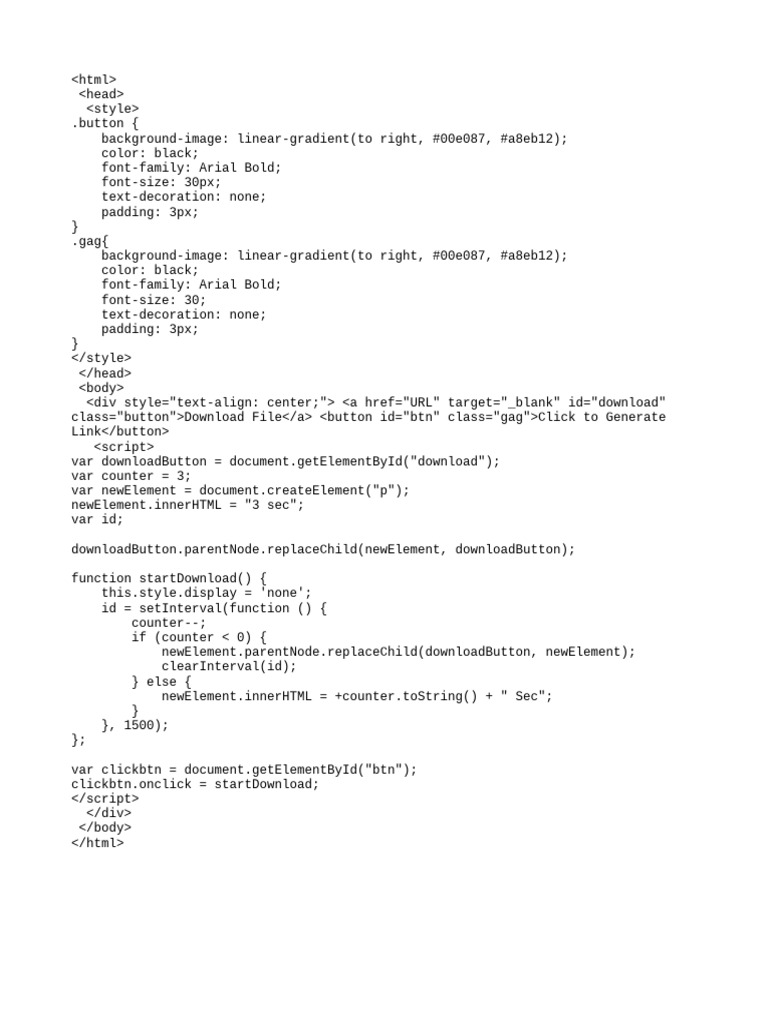 <html>
 <head>
  <style>
.button {
    background-image: linear-gradient(to right, #00e087, #a8eb12);
    color: black;
    font-family: Arial Bold;
    font-size: 30px;
    text-decoration: none;
    padding: 3px;
}
.gag{
    background-image: linear-gradient(to right, #00e087, #a8eb12);
    color: black;
    font-family: Arial Bold;
    font-size: 30;
    text-decoration: none;
    padding: 3px;
}
</style>
 </head>
 <body>
  <div style="text-align: center;"> <a href="URL" target="_blank" id="download" class="button">Download File</a> <button id="btn" class="gag">Click to Generate Link</button>
   <script>
var downloadButton = document.getElementById("download");
var counter = 3;
var newElement = document.createElement("p");
newElement.innerHTML = "3 sec";
var id;

downloadButton.parentNode.replaceChild(newElement, downloadButton);

function startDownload() {
    this.style.display = 'none';
    id = setInterval(function () {
        counter--;
        if (counter < 0) {
            newElement.parentNode.replaceChild(downloadButton, newElement);
            clearInterval(id);
        } else {
            newElement.innerHTML = +counter.toString() + " Sec";
        }
    }, 1500);
};

var clickbtn = document.getElementById("btn");
clickbtn.onclick = startDownload;
</script>
  </div>
 </body>
</html>